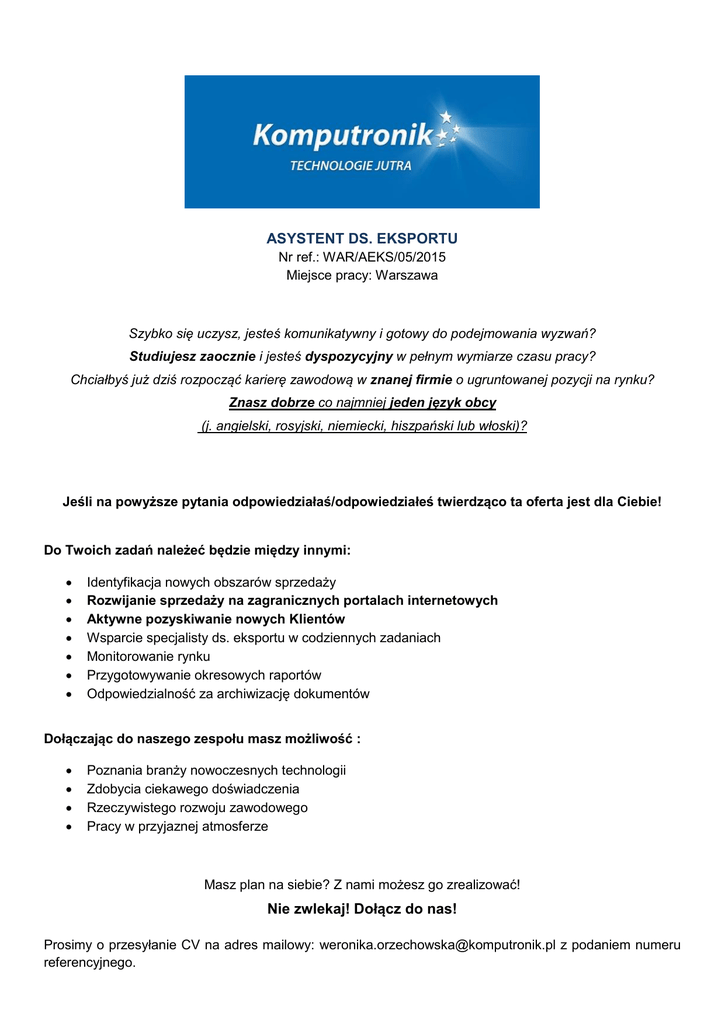 Komputronik
TECHNOLOGIE JUTRA

ASYSTENT DS. EKSPORTU
Nr ref.: WAR/AEKS/05/2015
Miejsce pracy: Warszawa

Szybko się uczysz, jesteś komunikatywny i gotowy do podejmowania wyzwań?
Studiujesz zaocznie i jesteś dyspozycyjny w pełnym wymiarze czasu pracy?
Chciałbyś już dziś rozpocząć karierę zawodową w znanej firmie o ugruntowanej pozycji na rynku?
Znasz dobrze co najmniej jeden język obcy
(j. angielski, rosyjski, niemiecki, hiszpański lub włoski)?

Jeśli na powyższe pytania odpowiedziałaś/odpowiedziałeś twierdząco ta oferta jest dla Ciebie!

Do Twoich zadań należeć będzie między innymi:

• Identyfikacja nowych obszarów sprzedaży
• Rozwijanie sprzedaży na zagranicznych portalach internetowych
• Aktywne pozyskiwanie nowych Klientów
• Wsparcie specjalisty ds. eksportu w codziennych zadaniach
• Monitorowanie rynku
• Przygotowywanie okresowych raportów
• Odpowiedzialność za archiwizację dokumentów

Dołączając do naszego zespołu masz możliwość :

• Poznania branży nowoczesnych technologii
• Zdobycia ciekawego doświadczenia
• Rzeczywistego rozwoju zawodowego
• Pracy w przyjaznej atmosferze

Masz plan na siebie? Z nami możesz go zrealizować!
Nie zwlekaj! Dołącz do nas!

Prosimy o przesyłanie CV na adres mailowy: weronika.orzechowska@komputronik.pl z podaniem numeru referencyjnego.